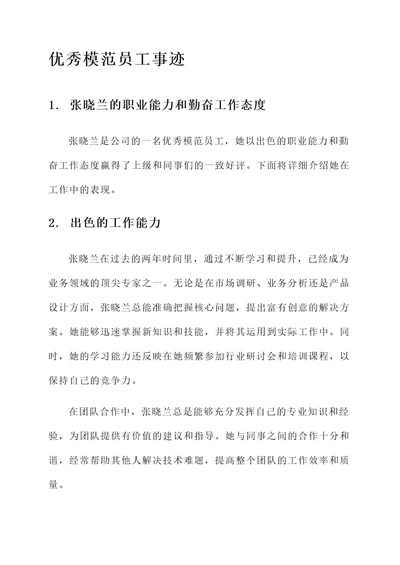 优秀模范员工事迹

1. 张晓兰的职业能力和勤奋工作态度

张晓兰是公司的一名优秀模范员工，她以出色的职业能力和勤奋工作态度赢得了上级和同事们的一致好评。下面将详细介绍她在工作中的表现。

2. 出色的工作能力

张晓兰在过去的两年时间里，通过不断学习和提升，已经成为业务领域的顶尖专家之一。无论是在市场调研、业务分析还是产品设计方面，张晓兰总能准确把握核心问题，提出富有创意的解决方案。她能够迅速掌握新知识和技能，并将其运用到实际工作中。同时，她的学习能力还反映在她频繁参加行业研讨会和培训课程，以保持自己的竞争力。

在团队合作中，张晓兰总是能够充分发挥自己的专业知识和经验，为团队提供有价值的建议和指导。她与同事之间的合作十分和谐，经常帮助其他人解决技术难题，提高整个团队的工作效率和质量。